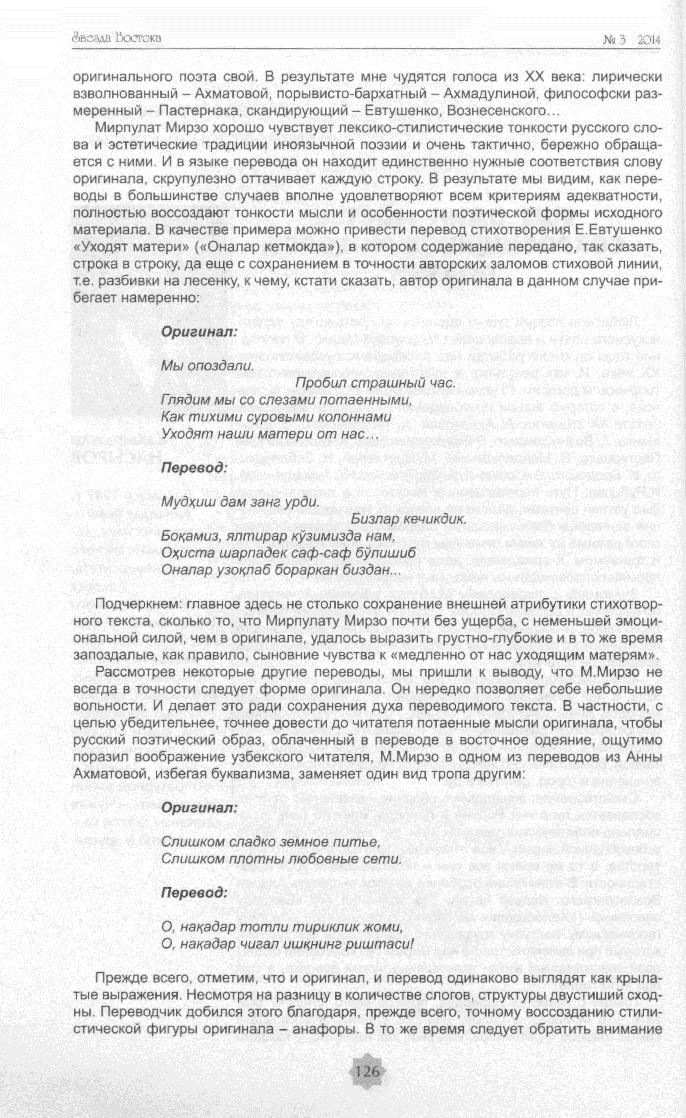 Звезда Востока

№ 3 2014

оригинального поэта свой. В результате мне чудятся голоса из XX века: лирически взволнованный – Ахматовой, порывисто-бархатный – Ахмадулиной, философски размеренный – Пастернака, скандирующий – Евтушенко, Вознесенского…

Мирпулат Мирзо хорошо чувствует лексико-стилистические тонкости русского слова и эстетические традиции иноязычной поэзии и очень тактично, бережно обращается с ними. И в языке перевода он находит единственно нужные соответствия слову оригинала, скрупулезно оттачивает каждую строку. В результате мы видим, как переводы в большинстве случаев вполне удовлетворяют всем критериям адекватности, полностью воссоздают тонкости мысли и особенности поэтической формы исходного материала. В качестве примера можно привести перевод стихотворения Е.Евтушенко «Уходят матери» («Оналар кетмоқда»), в котором содержание передано, так сказать, строка в строку, да еще с сохранением в точности авторских заломов стиховой линии, т.е. разбивки на лесенку, к чему, кстати сказать, автор оригинала в данном случае прибегает намеренно:

Оригинал:

Мы опоздали.
Пробил страшный час.
Глядим мы со слезами потаенными,
Как тихими суровыми колоннами
Уходят наши матери от нас…

Перевод:

Мудҳиш дам занг урди.
Бизлар кечикдик.
Боқамиз, ялтирар кўзимизда нам,
Оҳиста шарпадек саф-саф бўлишиб
Оналар узоқлаб бораркан биздан...

Подчеркнем: главное здесь не столько сохранение внешней атрибутики стихотворного текста, сколько то, что Мирпулату Мирзо почти без ущерба, с неменьшей эмоциональной силой, чем в оригинале, удалось выразить грустно-глубокие и в то же время запоздалые, как правило, сыновние чувства к «медленно от нас уходящим матерям».

Рассмотрев некоторые другие переводы, мы пришли к выводу, что М.Мирзо не всегда в точности следует форме оригинала. Он нередко позволяет себе небольшие вольности. И делает это ради сохранения духа переводимого текста. В частности, с целью убедительнее, точнее довести до читателя потаенные мысли оригинала, чтобы русский поэтический образ, облаченный в переводе в восточное одеяние, ощутимо поразил воображение узбекского читателя, М.Мирзо в одном из переводов из Анны Ахматовой, избегая буквализма, заменяет один вид тропа другим:

Оригинал:

Слишком сладко земное питье,
Слишком плотны любовные сети.

Перевод:

О, нақадар тотли тириклик жоми,
О, нақадар чигал ишқнинг риштаси!

Прежде всего, отметим, что и оригинал, и перевод одинаково выглядят как крылатые выражения. Несмотря на разницу в количестве слогов, структуры двустиший сходны. Переводчик добился этого благодаря, прежде всего, точному воссозданию стилистической фигуры оригинала – анафоры. В то же время следует обратить внимание

126